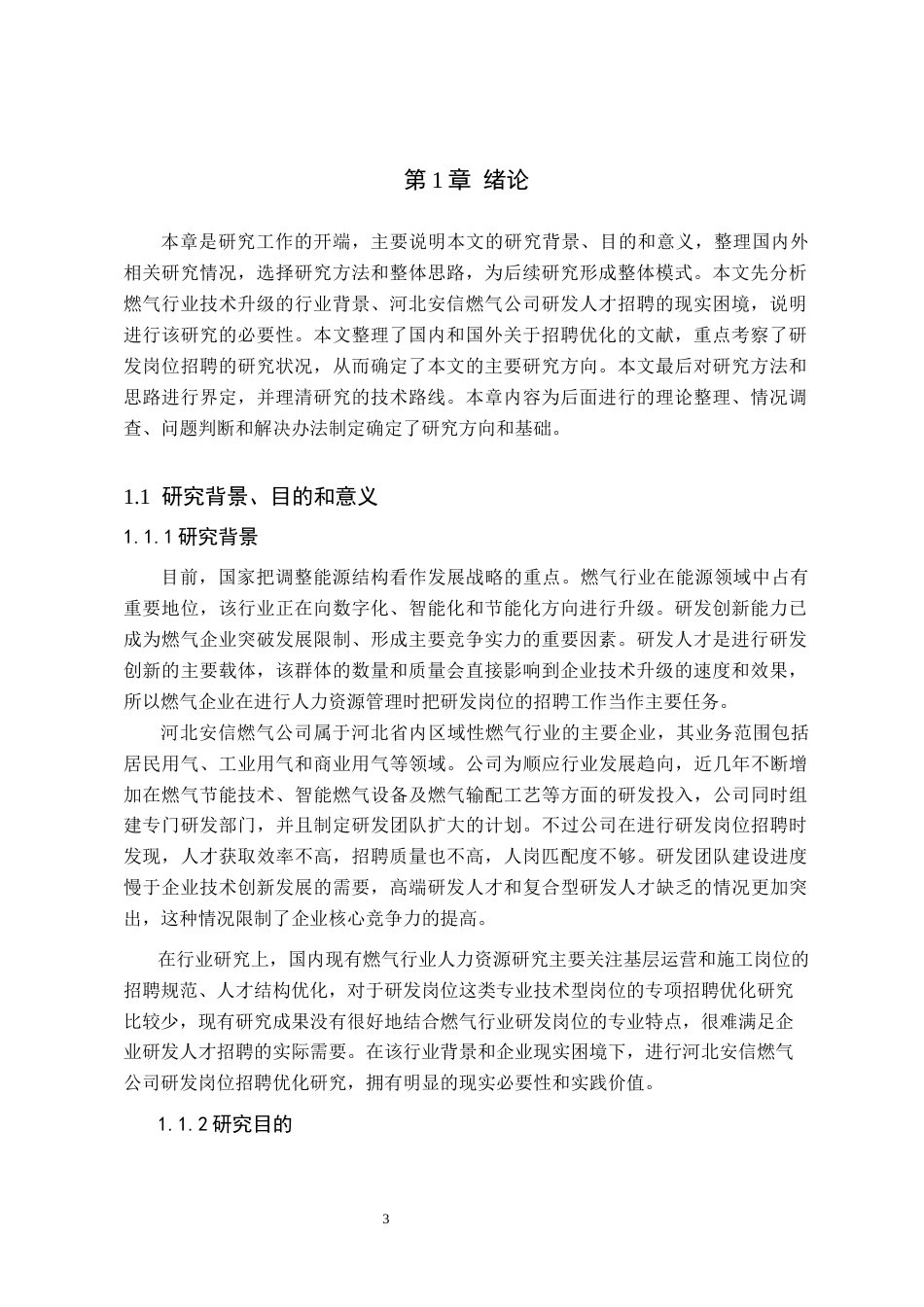 第 1 章 绪论

本章是研究工作的开端，主要说明本文的研究背景、目的和意义，整理国内外相关研究情况，选择研究方法和整体思路，为后续研究形成整体模式。本文先分析燃气行业技术升级的行业背景、河北安信燃气公司研发人才招聘的现实困境，说明进行该研究的必要性。本文整理了国内和国外关于招聘优化的文献，重点考察了研发岗位招聘的研究状况，从而确定了本文的主要研究方向。本文最后对研究方法和思路进行界定，并理清研究的技术路线。本章内容为后面进行的理论整理、情况调查、问题判断和解决办法制定确定了研究方向和基础。

1.1 研究背景、目的和意义

1.1.1 研究背景

目前，国家把调整能源结构看作发展战略的重点。燃气行业在能源领域中占有重要地位，该行业正在向数字化、智能化和节能化方向进行升级。研发创新能力已成为燃气企业突破发展限制、形成主要竞争实力的重要因素。研发人才是进行研发创新的主要载体，该群体的数量和质量会直接影响到企业技术升级的速度和效果，所以燃气企业在进行人力资源管理时把研发岗位的招聘工作当作主要任务。

河北安信燃气公司属于河北省内区域性燃气行业的主要企业，其业务范围包括居民用气、工业用气和商业用气等领域。公司为顺应行业发展趋向，近几年不断增加在燃气节能技术、智能燃气设备及燃气输配工艺等方面的研发投入，公司同时组建专门研发部门，并且制定研发团队扩大的计划。不过公司在进行研发岗位招聘时发现，人才获取效率不高，招聘质量也不高，人岗匹配度不够。研发团队建设进度慢于企业技术创新发展的需要，高端研发人才和复合型研发人才缺乏的情况更加突出，这种情况限制了企业核心竞争力的提高。

在行业研究上，国内现有燃气行业人力资源研究主要关注基层运营和施工岗位的招聘规范、人才结构优化，对于研发岗位这类专业技术型岗位的专项招聘优化研究比较少，现有研究成果没有很好地结合燃气行业研发岗位的专业特点，很难满足企业研发人才招聘的实际需要。在该行业背景和企业现实困境下，进行河北安信燃气公司研发岗位招聘优化研究，拥有明显的现实必要性和实践价值。

1.1.2 研究目的

3